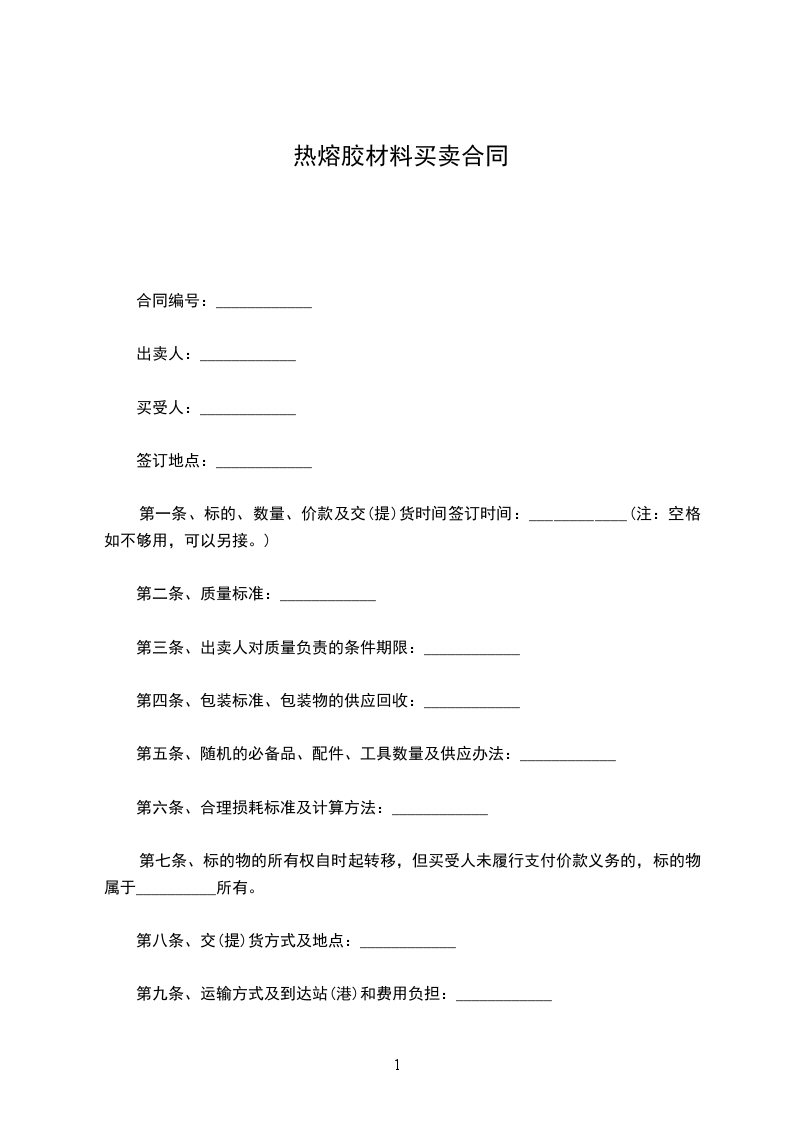 热熔胶材料买卖合同

合同编号：____________

出卖人：____________

买受人：____________

签订地点：____________

第一条、标的、数量、价款及交(提)货时间签订时间：____________(注：空格如不够用，可以另接。)

第二条、质量标准：____________

第三条、出卖人对质量负责的条件期限：____________

第四条、包装标准、包装物的供应回收：____________

第五条、随机的必备品、配件、工具数量及供应办法：____________

第六条、合理损耗标准及计算方法：____________

第七条、标的物的所有权自时起转移，但买受人未履行支付价款义务的，标的物属于__________所有。

第八条、交(提)货方式及地点：____________

第九条、运输方式及到达站(港)和费用负担：____________

1